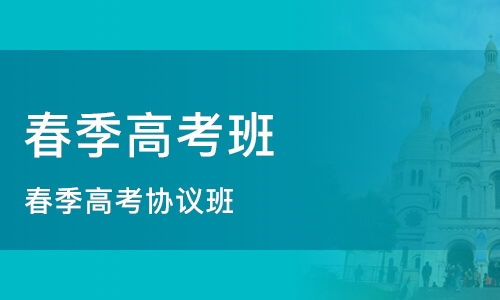 春季高考班

春季高考协议班